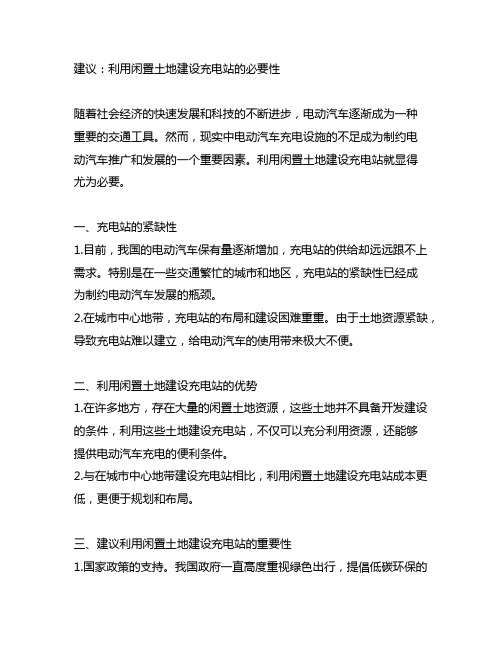 建议：利用闲置土地建设充电站的必要性

随着社会经济的快速发展和科技的不断进步，电动汽车逐渐成为一种重要的交通工具。然而，现实中电动汽车充电设施的不足成为制约电动汽车推广和发展的一个重要因素。利用闲置土地建设充电站就显得尤为必要。

一、充电站的紧缺性
1.目前，我国的电动汽车保有量逐渐增加，充电站的供给却远远跟不上需求。特别是在一些交通繁忙的城市和地区，充电站的紧缺性已经成为制约电动汽车发展的瓶颈。
2.在城市中心地带，充电站的布局和建设困难重重。由于土地资源紧缺，导致充电站难以建立，给电动汽车的使用带来极大不便。

二、利用闲置土地建设充电站的优势
1.在许多地方，存在大量的闲置土地资源，这些土地并不具备开发建设的条件，利用这些土地建设充电站，不仅可以充分利用资源，还能够提供电动汽车充电的便利条件。
2.与在城市中心地带建设充电站相比，利用闲置土地建设充电站成本更低，更便于规划和布局。

三、建议利用闲置土地建设充电站的重要性
1.国家政策的支持。我国政府一直高度重视绿色出行，提倡低碳环保的